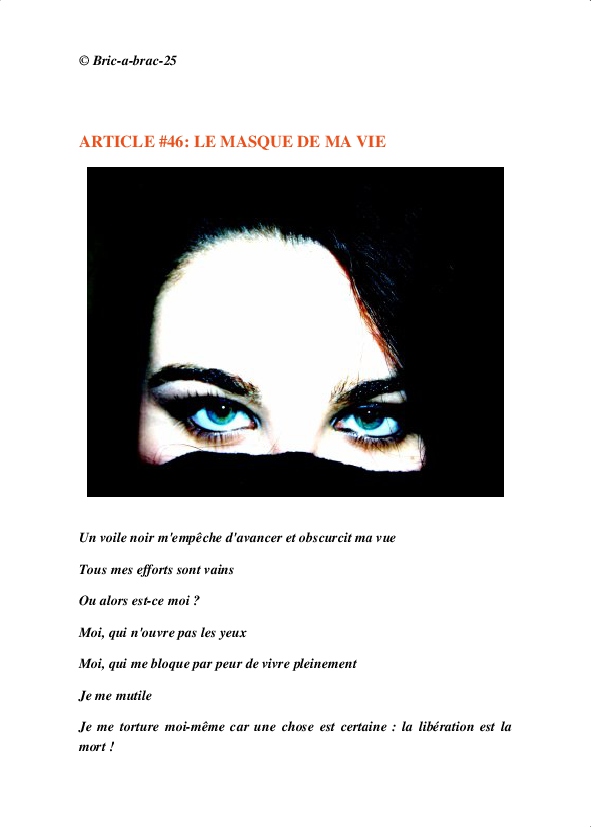 © Bric-a-brac-25

ARTICLE #46: LE MASQUE DE MA VIE

Un voile noir m'empêche d'avancer et obscurcit ma vue

Tous mes efforts sont vains

Ou alors est-ce moi ?

Moi, qui n'ouvre pas les yeux

Moi, qui me bloque par peur de vivre pleinement

Je me mutile

Je me torture moi-même car une chose est certaine : la libération est la mort !